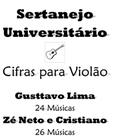 Sertanejo Universitário

Cifras para Violão

Gusttavo Lima
24 Músicas
Zé Neto e Cristiano
26 Músicas